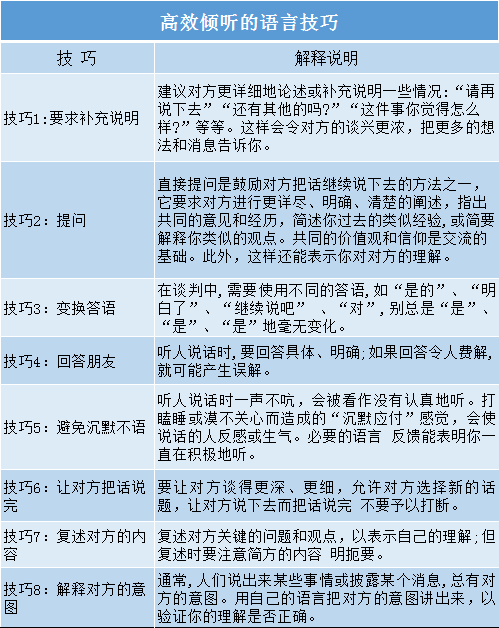 高效倾听的语言技巧

| 技 巧 | 解释说明 |
|---|---|
| 技巧1:要求补充说明 | 建议对方更详细地论述或补充说明一些情况:“请再说下去”“还有其他的吗?”“这件事你觉得怎么样?”等等。这样会令对方的谈兴更浓，把更多的想法和消息告诉你。 |
| 技巧2：提问 | 直接提问是鼓励对方把话继续说下去的方法之一，它要求对方进行更详尽、明确、清楚的阐述，指出共同的意见和经历，简述你过去的类似经验，或简要解释你类似的观点。共同的价值观和信仰是交流的基础。此外，这样还能表示你对对方的理解。 |
| 技巧3：变换答语 | 在谈判中,需要使用不同的答语,如“是的”、“明白了”、“继续说吧” 、“对”,别总是“是”、“是”、“是”地毫无变化。 |
| 技巧4：回答朋友 | 听人说话时,要回答具体、明确;如果回答令人费解,就可能产生误解。 |
| 技巧5：避免沉默不语 | 听人说话时一声不吭，会被看作没有认真地听。打瞌睡或漠不关心而造成的“沉默应付”感觉，会使说话的人反感或生气。必要的语言 反馈能表明你一直在积极地听。 |
| 技巧6：让对方把话说完 | 要让对方谈得更深、更细，允许对方选择新的话题，让对方说下去而把话说完 不要予以打断。 |
| 技巧7：复述对方的内容 | 复述对方关键的问题和观点，以表示自己的理解;但复述时要注意简方的内容 明扼要。 |
| 技巧8：解释对方的意图 | 通常,人们说出来某些事情或披露某个消息,总有对方的意图。用自己的语言把对方的意图讲出来，以验证你的理解是否正确。 |